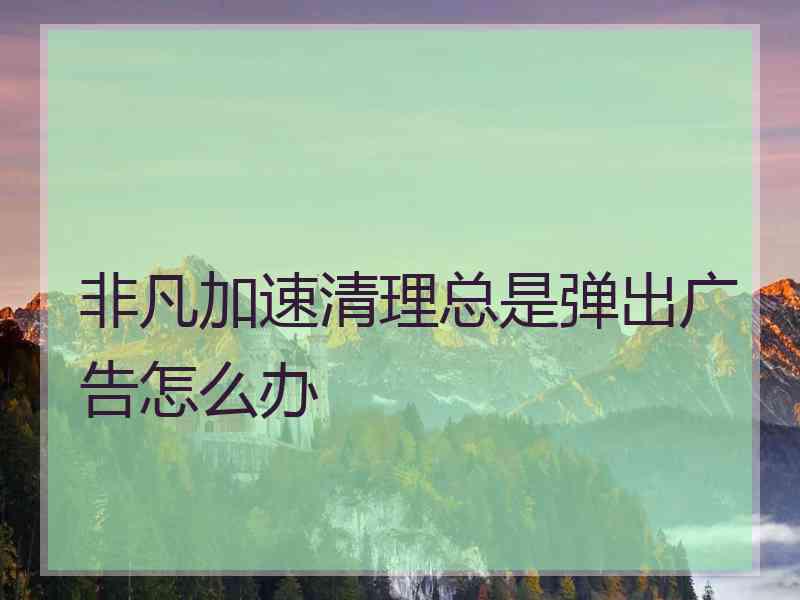 非凡加速清理总是弹出广告怎么办